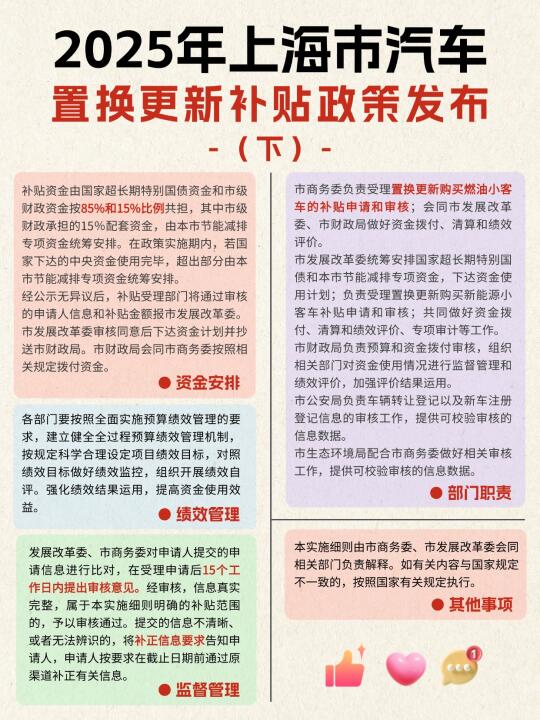 2025年上海市汽车
置换更新补贴政策发布
-（下）-

补贴资金由国家超长期特别国债资金和市级财政资金按85%和15%比例共担，其中市级财政承担的15%配套资金，由本市节能减排专项资金统筹安排。在政策实施期内，若国家下达的中央资金使用完毕，超出部分由本市节能减排专项资金统筹安排。
经公示无异议后，补贴受理部门将通过审核的申请人信息和补贴金额报市发展改革委。市发展改革委审核同意后下达资金计划并抄送市财政局。市财政局会同市商务委按照相关规定拨付资金。

● 资金安排

各部门要按照全面实施预算绩效管理的要求，建立健全全过程预算绩效管理机制，按规定科学合理设定项目绩效目标，对照绩效目标做好绩效监控，组织开展绩效自评。强化绩效结果运用，提高资金使用效益。

● 绩效管理

发展改革委、市商务委对申请人提交的申请信息进行比对，在受理申请后15个工作日内提出审核意见。经审核，信息真实完整，属于本实施细则明确的补贴范围的，予以审核通过。提交的信息不清晰、或者无法辨识的，将补正信息要求告知申请人，申请人按要求在截止日期前通过原渠道补正有关信息。

● 监督管理

市商务委负责受理置换更新购买燃油小客车的补贴申请和审核；会同市发展改革委、市财政局做好资金拨付、清算和绩效评价。
市发展改革委统筹安排国家超长期特别国债和本市节能减排专项资金，下达资金使用计划；负责受理置换更新购买新能源小客车补贴申请和审核；共同做好资金拨付、清算和绩效评价、专项审计等工作。
市财政局负责预算和资金拨付审核，组织相关部门对资金使用情况进行监督管理和绩效评价，加强评价结果运用。
市公安局负责车辆转让登记以及新车注册登记信息的审核工作，提供可校验审核的信息数据。
市生态环境局配合市商务委做好相关审核工作，提供可校验审核的信息数据。

● 部门职责

本实施细则由市商务委、市发展改革委会同相关部门负责解释。如有关内容与国家规定不一致的，按照国家有关规定执行。

● 其他事项

1